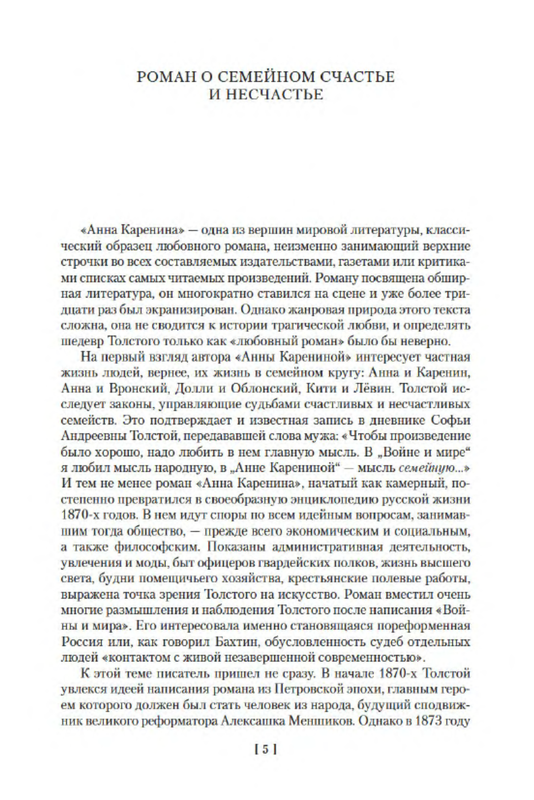 РОМАН О СЕМЕЙНОМ СЧАСТЬЕ
И НЕСЧАСТЬЕ

«Анна Каренина» — одна из вершин мировой литературы, классический образец любовного романа, неизменно занимающий верхние строчки во всех составляемых издательствами, газетами или критиками списках самых читаемых произведений. Роману посвящена обширная литература, он многократно ставился на сцене и уже более тридцати раз был экранизирован. Однако жанровая природа этого текста сложна, она не сводится к истории трагической любви, и определять шедевр Толстого только как «любовный роман» было бы неверно.

На первый взгляд автора «Анны Карениной» интересует частная жизнь людей, вернее, их жизнь в семейном кругу: Анна и Каренин, Анна и Вронский, Долли и Облонский, Кити и Лёвин. Толстой исследует законы, управляющие судьбами счастливых и несчастливых семейств. Это подтверждает и известная запись в дневнике Софьи Андреевны Толстой, передававшей слова мужа: «Чтобы произведение было хорошо, надо любить в нем главную мысль. В „Войне и мире“ я любил мысль народную, в „Анне Карениной“ — мысль семейную...» И тем не менее роман «Анна Каренина», начатый как камерный, постепенно превратился в своеобразную энциклопедию русской жизни 1870-х годов. В нем идут споры по всем идейным вопросам, занимавшим тогда общество, — прежде всего экономическим и социальным, а также философским. Показаны административная деятельность, увлечения и моды, быт офицеров гвардейских полков, жизнь высшего света, будни помещичьего хозяйства, крестьянские полевые работы, выражена точка зрения Толстого на искусство. Роман вместил очень многие размышления и наблюдения Толстого после написания «Войны и мира». Его интересовала именно становящаяся пореформенная Россия или, как говорил Бахтин, обусловленность судеб отдельных людей «контактом с живой незавершенной современностью».

К этой теме писатель пришел не сразу. В начале 1870-х Толстой увлекся идеей написания романа из Петровской эпохи, главным героем которого должен был стать человек из народа, будущий сподвижник великого реформатора Алексашка Меншиков. Однако в 1873 году

[ 5 ]